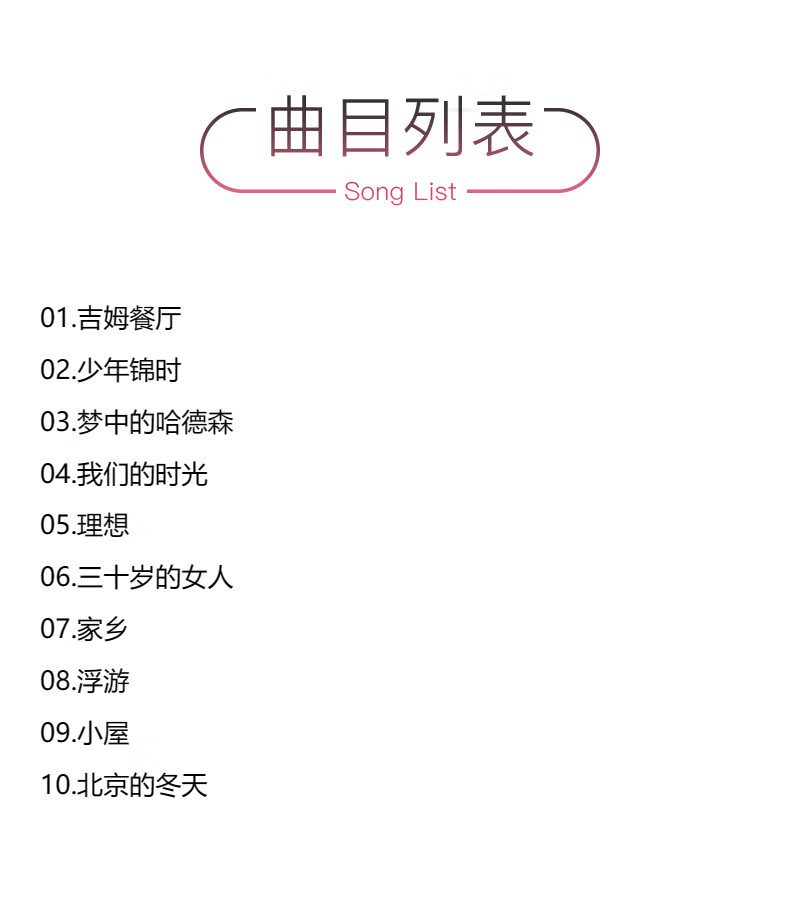 曲目列表
Song List

01.吉姆餐厅
02.少年锦时
03.梦中的哈德森
04.我们的时光
05.理想
06.三十岁的女人
07.家乡
08.浮游
09.小屋
10.北京的冬天